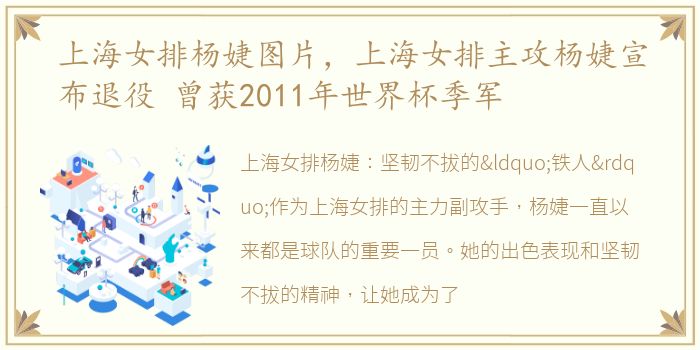 上海女排杨婕图片，上海女排主攻杨婕宣布退役 曾获2011年世界杯季军

上海女排杨婕：坚韧不拔的&ldquo;铁人&rdquo;作为上海女排的主力副攻手，杨婕一直以来都是球队的重要一员。她的出色表现和坚韧不拔的精神，让她成为了